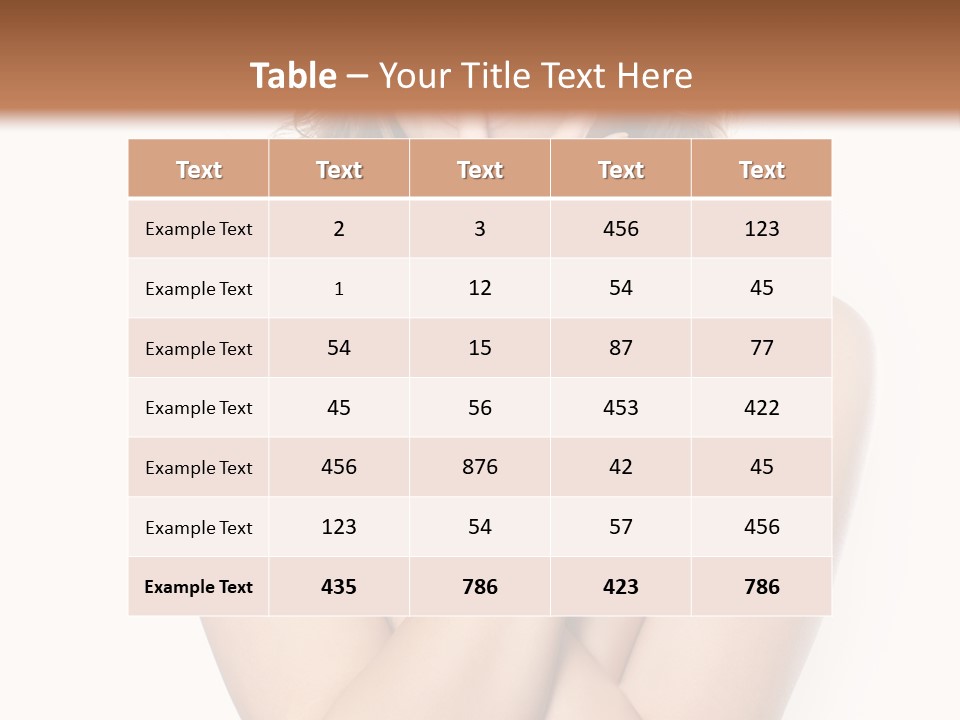 Table – Your Title Text Here

| Text | Text | Text | Text | Text |
|---|---|---|---|---|
| Example Text | 2 | 3 | 456 | 123 |
| Example Text | 1 | 12 | 54 | 45 |
| Example Text | 54 | 15 | 87 | 77 |
| Example Text | 45 | 56 | 453 | 422 |
| Example Text | 456 | 876 | 42 | 45 |
| Example Text | 123 | 54 | 57 | 456 |
| Example Text | 435 | 786 | 423 | 786 |